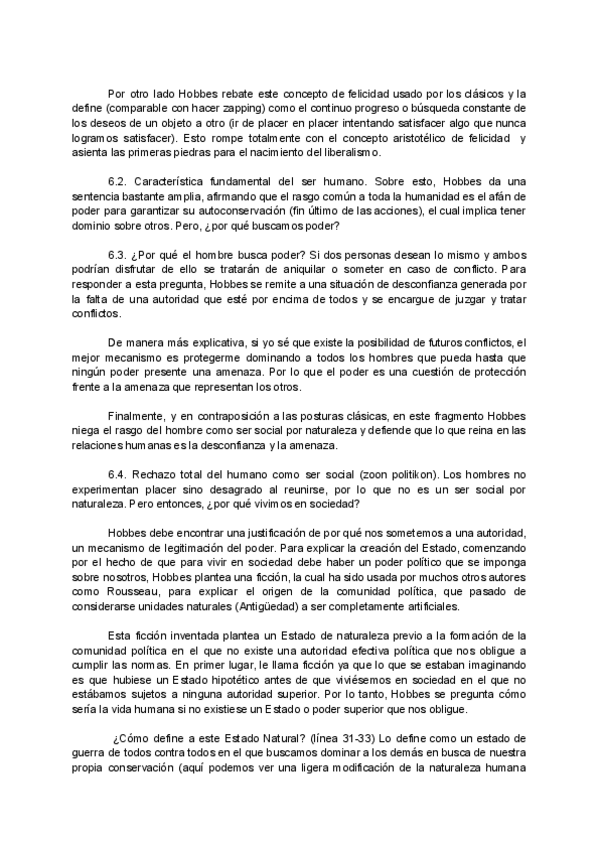 Por otro lado Hobbes rebate este concepto de felicidad usado por los clásicos y la define (comparable con hacer zapping) como el continuo progreso o búsqueda constante de los deseos de un objeto a otro (ir de placer en placer intentando satisfacer algo que nunca logramos satisfacer). Esto rompe totalmente con el concepto aristotélico de felicidad y asienta las primeras piedras para el nacimiento del liberalismo.

6.2. Característica fundamental del ser humano. Sobre esto, Hobbes da una sentencia bastante amplia, afirmando que el rasgo común a toda la humanidad es el afán de poder para garantizar su autoconservación (fin último de las acciones), el cual implica tener dominio sobre otros. Pero, ¿por qué buscamos poder?

6.3. ¿Por qué el hombre busca poder? Si dos personas desean lo mismo y ambos podrían disfrutar de ello se tratarán de aniquilar o someter en caso de conflicto. Para responder a esta pregunta, Hobbes se remite a una situación de desconfianza generada por la falta de una autoridad que esté por encima de todos y se encargue de juzgar y tratar conflictos.

De manera más explicativa, si yo sé que existe la posibilidad de futuros conflictos, el mejor mecanismo es protegerme dominando a todos los hombres que pueda hasta que ningún poder presente una amenaza. Por lo que el poder es una cuestión de protección frente a la amenaza que representan los otros.

Finalmente, y en contraposición a las posturas clásicas, en este fragmento Hobbes niega el rasgo del hombre como ser social por naturaleza y defiende que lo que reina en las relaciones humanas es la desconfianza y la amenaza.

6.4. Rechazo total del humano como ser social (zoon politikon). Los hombres no experimentan placer sino desagrado al reunirse, por lo que no es un ser social por naturaleza. Pero entonces, ¿por qué vivimos en sociedad?

Hobbes debe encontrar una justificación de por qué nos sometemos a una autoridad, un mecanismo de legitimación del poder. Para explicar la creación del Estado, comenzando por el hecho de que para vivir en sociedad debe haber un poder político que se imponga sobre nosotros, Hobbes plantea una ficción, la cual ha sido usada por muchos otros autores como Rousseau, para explicar el origen de la comunidad política, que pasado de considerarse unidades naturales (Antigüedad) a ser completamente artificiales.

Esta ficción inventada plantea un Estado de naturaleza previo a la formación de la comunidad política en el que no existe una autoridad efectiva política que nos obligue a cumplir las normas. En primer lugar, le llama ficción ya que lo que se estaban imaginando es que hubiese un Estado hipotético antes de que viviésemos en sociedad en el que no estábamos sujetos a ninguna autoridad superior. Por lo tanto, Hobbes se pregunta cómo sería la vida humana si no existiese un Estado o poder superior que nos obligue.

¿Cómo define a este Estado Natural? (línea 31-33) Lo define como un estado de guerra de todos contra todos en el que buscamos dominar a los demás en busca de nuestra propia conservación (aquí podemos ver una ligera modificación de la naturaleza humana